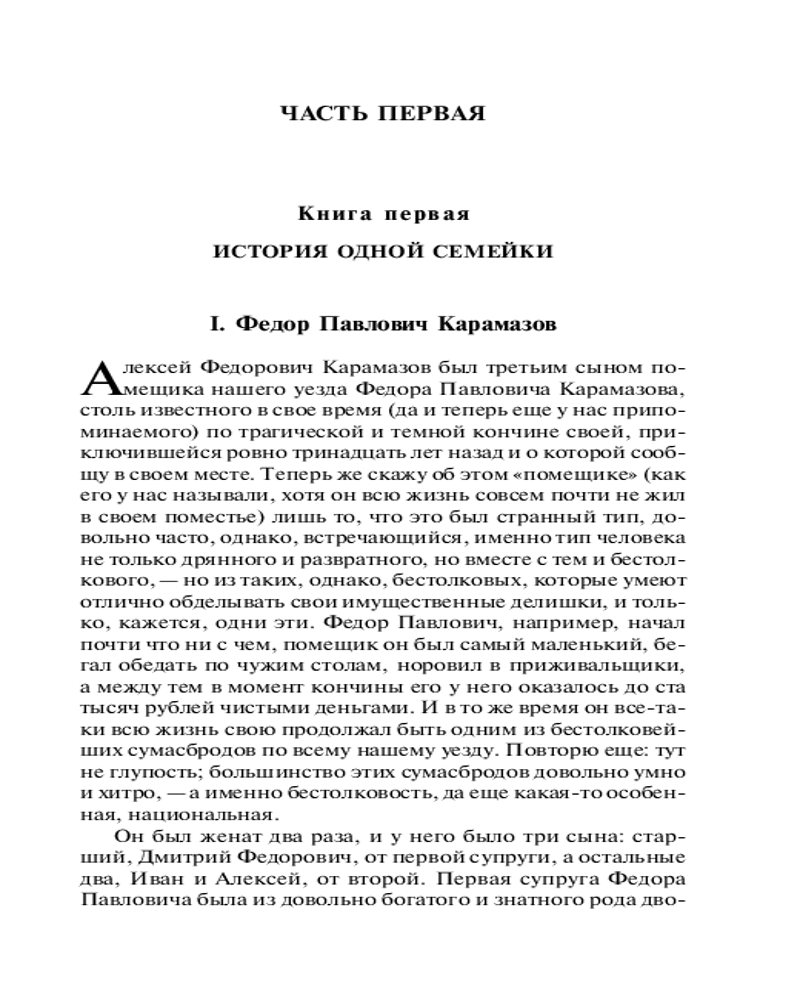 ЧАСТЬ ПЕРВАЯ

Книга первая

ИСТОРИЯ ОДНОЙ СЕМЕЙКИ

I. Федор Павлович Карамазов

Алексей Федорович Карамазов был третьим сыном помещика нашего уезда Федора Павловича Карамазова, столь известного в свое время (да и теперь еще у нас припоминаемого) по трагической и темной кончине своей, приключившейся ровно тринадцать лет назад и о которой сообщу в своем месте. Теперь же скажу об этом «помещике» (как его у нас называли, хотя он всю жизнь совсем почти не жил в своем поместье) лишь то, что это был странный тип, довольно часто, однако, встречающийся, именно тип человека не только дрянного и развратного, но вместе с тем и бестолкового, — но из таких, однако, бестолковых, которые умеют отлично обделывать свои имущественные делишки, и только, кажется, одни эти. Федор Павлович, например, начал почти что ни с чем, помещик он был самый маленький, бегал обедать по чужим столам, норовил в приживальщики, а между тем в момент кончины его у него оказалось до ста тысяч рублей чистыми деньгами. И в то же время он все-таки всю жизнь свою продолжал быть одним из бестолковейших сумасбродов по всему нашему уезду. Повторю еще: тут не глупость; большинство этих сумасбродов довольно умно и хитро, — а именно бестолковость, да еще какая-то особенная, национальная.

Он был женат два раза, и у него было три сына: старший, Дмитрий Федорович, от первой супруги, а остальные два, Иван и Алексей, от второй. Первая супруга Федора Павловича была из довольно богатого и знатного рода дво-